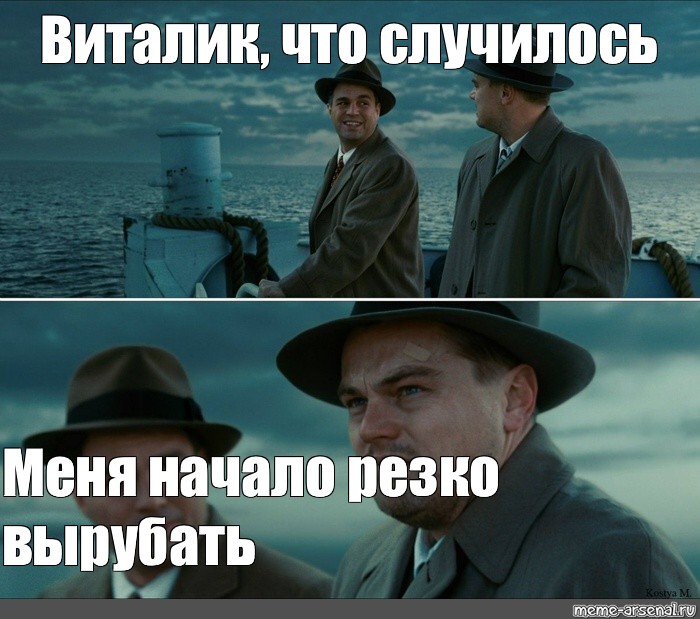 Виталик, что случилось

Меня начало резко вырубать

Kostya M.

meme-arsenal.ru